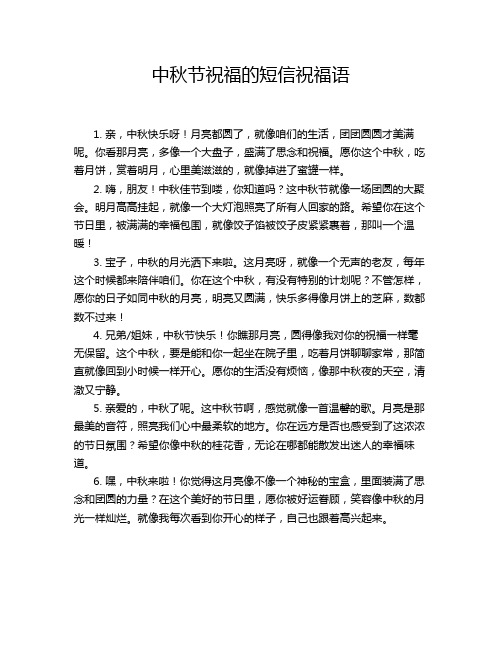 中秋节祝福的短信祝福语

1. 亲，中秋快乐呀！月亮都圆了，就像咱们的生活，团团圆圆才美满呢。你看那月亮，多像一个大盘子，盛满了思念和祝福。愿你这个中秋，吃着月饼，赏着明月，心里美滋滋的，就像掉进了蜜罐一样。

2. 嗨，朋友！中秋佳节到喽，你知道吗？这中秋节就像一场团圆的大聚会。明月高高挂起，就像一个大灯泡照亮了所有人回家的路。希望你在这个节日里，被满满的幸福包围，就像饺子馅被饺子皮紧紧裹着，那叫一个温暖！

3. 宝子，中秋的月光洒下来啦。这月亮呀，就像一个无声的老友，每年这个时候都来陪伴咱们。你在这个中秋，有没有特别的计划呢？不管怎样，愿你的日子如同中秋的月亮，明亮又圆满，快乐多得像月饼上的芝麻，数都数不过来！

4. 兄弟/姐妹，中秋节快乐！你瞧那月亮，圆得像我对你的祝福一样毫无保留。这个中秋，要是能和你一起坐在院子里，吃着月饼聊聊家常，那简直就像回到小时候一样开心。愿你的生活没有烦恼，像那中秋夜的天空，清澈又宁静。

5. 亲爱的，中秋了呢。这中秋节啊，感觉就像一首温馨的歌。月亮是那最美的音符，照亮我们心中最柔软的地方。你在远方是否也感受到了这浓浓的节日氛围？希望你像中秋的桂花香，无论在哪都能散发出迷人的幸福味道。

6. 嘿，中秋来啦！你觉得这月亮像不像一个神秘的宝盒，里面装满了思念和团圆的力量？在这个美好的节日里，愿你被好运眷顾，笑容像中秋的月光一样灿烂。就像我每次看到你开心的样子，自己也跟着高兴起来。